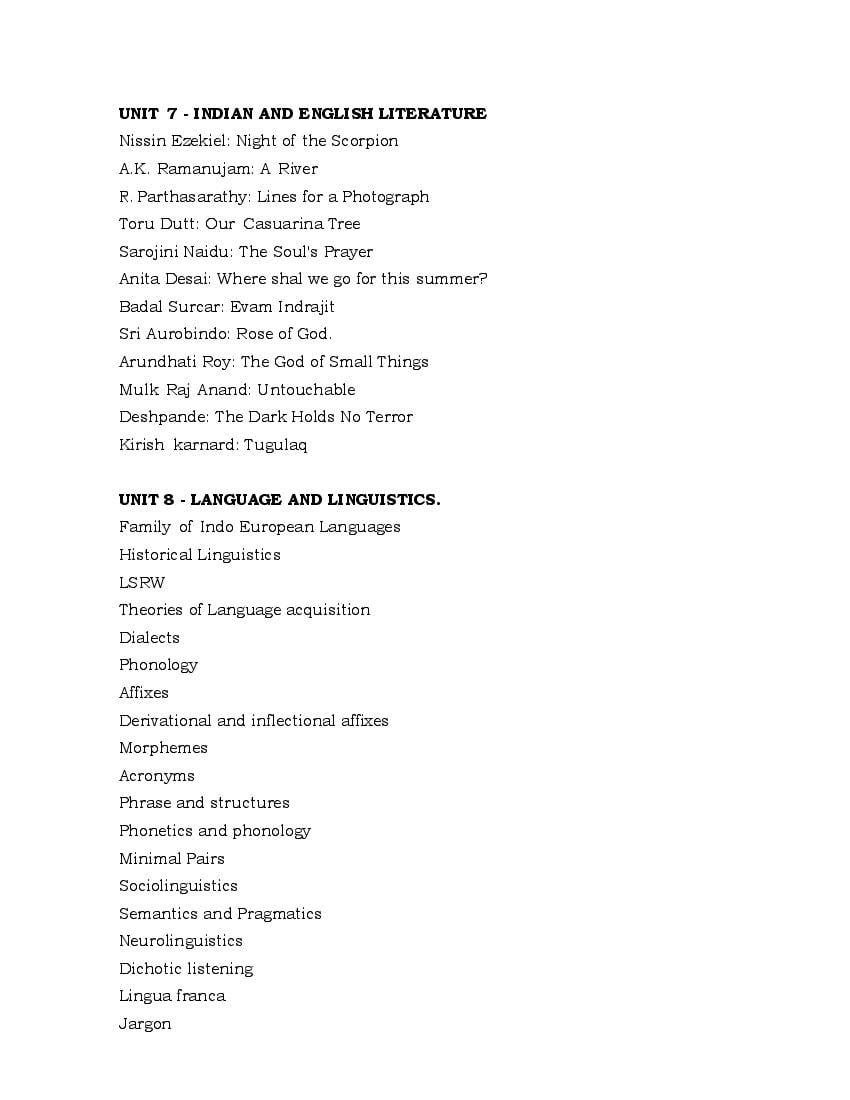 UNIT 7 - INDIAN AND ENGLISH LITERATURE
Nissin Ezekiel: Night of the Scorpion
A.K. Ramanujam: A River
R. Parthasarathy: Lines for a Photograph
Toru Dutt: Our Casuarina Tree
Sarojini Naidu: The Soul's Prayer
Anita Desai: Where shal we go for this summer?
Badal Surcar: Evam Indrajit
Sri Aurobindo: Rose of God.
Arundhati Roy: The God of Small Things
Mulk Raj Anand: Untouchable
Deshpande: The Dark Holds No Terror
Kirish karnard: Tugulaq

UNIT 8 - LANGUAGE AND LINGUISTICS.
Family of Indo European Languages
Historical Linguistics
LSRW
Theories of Language acquisition
Dialects
Phonology
Affixes
Derivational and inflectional affixes
Morphemes
Acronyms
Phrase and structures
Phonetics and phonology
Minimal Pairs
Sociolinguistics
Semantics and Pragmatics
Neurolinguistics
Dichotic listening
Lingua franca
Jargon